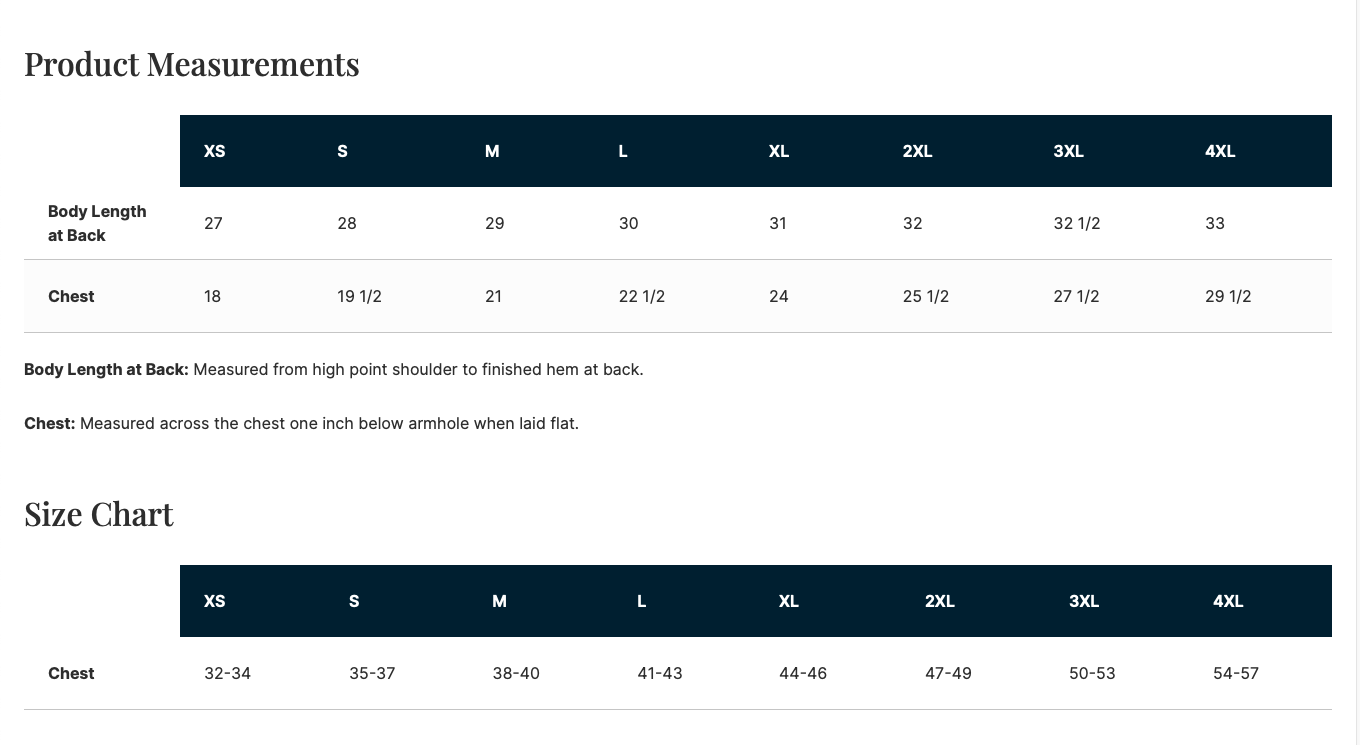 Product Measurements

| | XS | S | M | L | XL | 2XL | 3XL | 4XL |
|---|---|---|---|---|---|---|---|---|
| Body Length at Back | 27 | 28 | 29 | 30 | 31 | 32 | 32 1/2 | 33 |
| Chest | 18 | 19 1/2 | 21 | 22 1/2 | 24 | 25 1/2 | 27 1/2 | 29 1/2 |

Body Length at Back: Measured from high point shoulder to finished hem at back.

Chest: Measured across the chest one inch below armhole when laid flat.

Size Chart

| | XS | S | M | L | XL | 2XL | 3XL | 4XL |
|---|---|---|---|---|---|---|---|---|
| Chest | 32-34 | 35-37 | 38-40 | 41-43 | 44-46 | 47-49 | 50-53 | 54-57 |